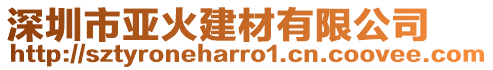 深圳市亚火建材有限公司
http://sztyroneharro1.cn.coovee.com